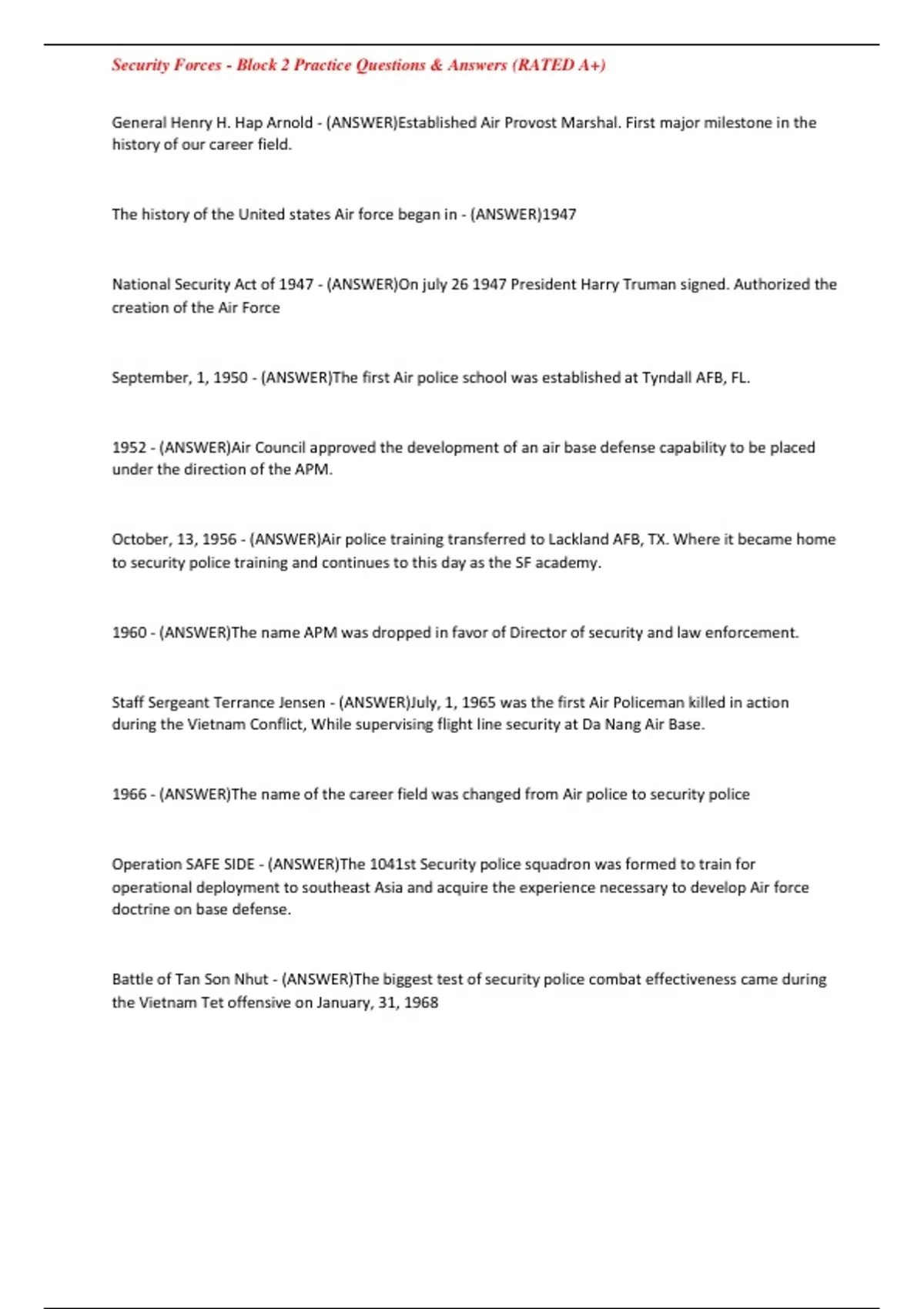 Security Forces - Block 2 Practice Questions & Answers (RATED A+)

General Henry H. Hap Arnold - (ANSWER)Established Air Provost Marshal. First major milestone in the history of our career field.

The history of the United states Air force began in - (ANSWER)1947

National Security Act of 1947 - (ANSWER)On july 26 1947 President Harry Truman signed. Authorized the creation of the Air Force

September, 1, 1950 - (ANSWER)The first Air police school was established at Tyndall AFB, FL.

1952 - (ANSWER)Air Council approved the development of an air base defense capability to be placed under the direction of the APM.

October, 13, 1956 - (ANSWER)Air police training transferred to Lackland AFB, TX. Where it became home to security police training and continues to this day as the SF academy.

1960 - (ANSWER)The name APM was dropped in favor of Director of security and law enforcement.

Staff Sergeant Terrance Jensen - (ANSWER)July, 1, 1965 was the first Air Policeman killed in action during the Vietnam Conflict, While supervising flight line security at Da Nang Air Base.

1966 - (ANSWER)The name of the career field was changed from Air police to security police

Operation SAFE SIDE - (ANSWER)The 1041st Security police squadron was formed to train for operational deployment to southeast Asia and acquire the experience necessary to develop Air force doctrine on base defense.

Battle of Tan Son Nhut - (ANSWER)The biggest test of security police combat effectiveness came during the Vietnam Tet offensive on January, 31, 1968